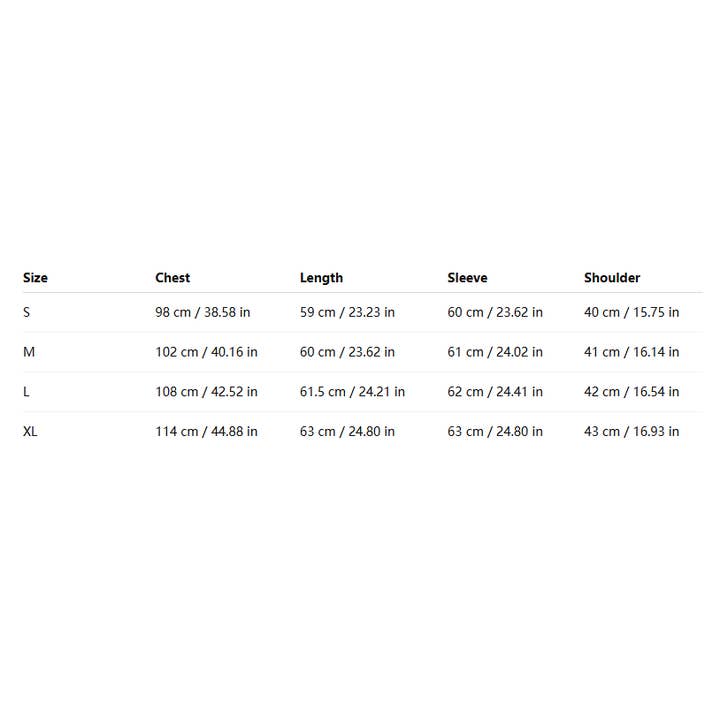 | Size | Chest | Length | Sleeve | Shoulder |
|---|---|---|---|---|
| S | 98 cm / 38.58 in | 59 cm / 23.23 in | 60 cm / 23.62 in | 40 cm / 15.75 in |
| M | 102 cm / 40.16 in | 60 cm / 23.62 in | 61 cm / 24.02 in | 41 cm / 16.14 in |
| L | 108 cm / 42.52 in | 61.5 cm / 24.21 in | 62 cm / 24.41 in | 42 cm / 16.54 in |
| XL | 114 cm / 44.88 in | 63 cm / 24.80 in | 63 cm / 24.80 in | 43 cm / 16.93 in |